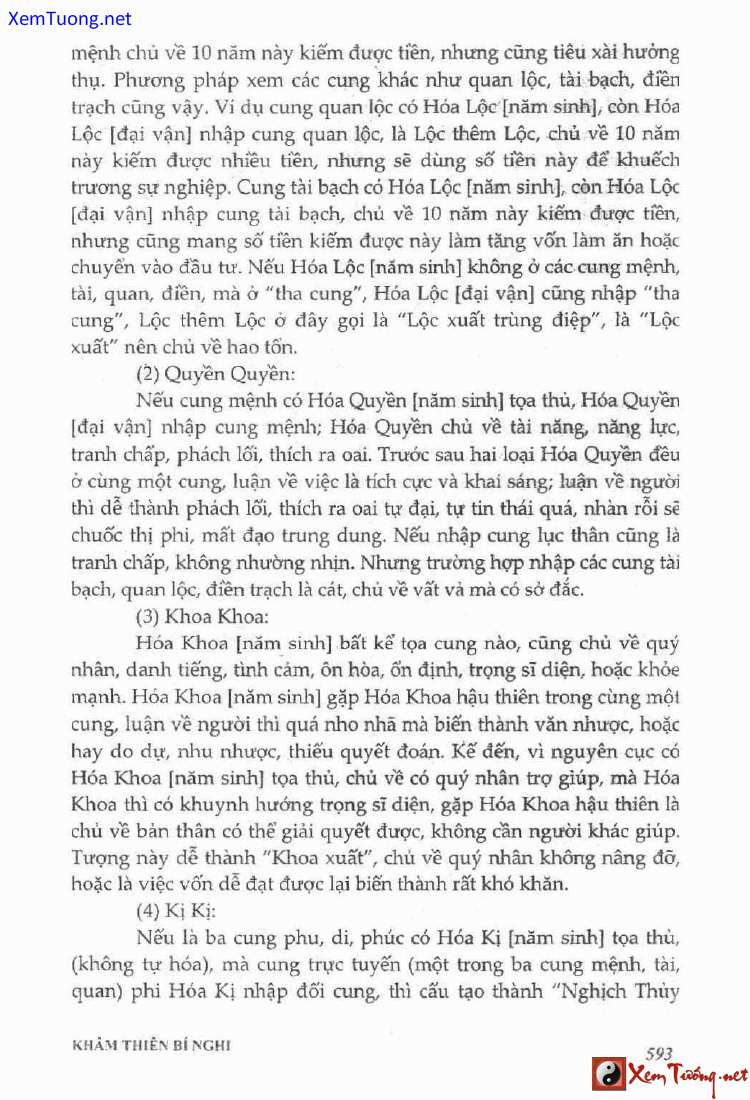 XemTuong.net

mệnh chủ về 10 năm này kiếm được tiền, nhưng cũng tiêu xài hưởng thụ. Phương pháp xem các cung khác như quan lộc, tài bạch, điền trạch cũng vậy. Ví dụ cung quan lộc có Hóa Lộc [năm sinh], còn Hóa Lộc [đại vận] nhập cung quan lộc, là Lộc thêm Lộc, chủ về 10 năm này kiếm được nhiều tiền, nhưng sẽ dùng số tiền này để khuếch trương sự nghiệp. Cung tài bạch có Hóa Lộc [năm sinh], còn Hóa Lộc [đại vận] nhập cung tài bạch, chủ về 10 năm này kiếm được tiền, nhưng cũng mang số tiền kiếm được này làm tăng vốn làm ăn hoặc chuyển vào đầu tư. Nếu Hóa Lộc [năm sinh] không ở các cung mệnh, tài, quan, điền, mà ở "tha cung", Hóa Lộc [đại vận] cũng nhập "tha cung", Lộc thêm Lộc ở đây gọi là "Lộc xuất trùng điệp", là "Lộc xuất" nên chủ về hao tổn.

(2) Quyền Quyền:

Nếu cung mệnh có Hóa Quyền [năm sinh] tọa thủ, Hóa Quyền [đại vận] nhập cung mệnh; Hóa Quyền chủ về tài năng, năng lực, tranh chấp, phách lối, thích ra oai. Trước sau hai loại Hóa Quyền đều ở cùng một cung, luận về việc là tích cực và khai sáng; luận về người thì dễ thành phách lối, thích ra oai tự đại, tự tin thái quá, nhàn rỗi sẽ chuốc thị phi, mất đạo trung dung. Nếu nhập cung lục thân cũng là tranh chấp, không nhường nhịn. Nhưng trường hợp nhập các cung tài bạch, quan lộc, điền trạch là cát, chủ về vất vả mà có sở đắc.

(3) Khoa Khoa:

Hóa Khoa [năm sinh] bất kể tọa cung nào, cũng chủ về quý nhân, danh tiếng, tình cảm, ôn hòa, ổn định, trọng sĩ diện, hoặc khỏe mạnh. Hóa Khoa [năm sinh] gặp Hóa Khoa hậu thiên trong cùng một cung, luận về người thì quá nho nhã mà biến thành văn nhược, hoặc hay do dự, nhu nhược, thiếu quyết đoán. Kế đến, vì nguyên cục có Hóa Khoa [năm sinh] tọa thủ, chủ về có quý nhân trợ giúp, mà Hóa Khoa thì có khuynh hướng trọng sĩ diện, gặp Hóa Khoa hậu thiên là chủ về bản thân có thể giải quyết được, không cần người khác giúp. Tượng này dễ thành "Khoa xuất", chủ về quý nhân không nâng đỡ, hoặc là việc vốn dễ đạt được lại biến thành rất khó khăn.

(4) Kị Kị:

Nếu là ba cung phu, di, phúc có Hóa Kị [năm sinh] tọa thủ, (không tự hóa), mà cung trực tuyến (một trong ba cung mệnh, tài, quan) phi Hóa Kị nhập đối cung, thì cấu tạo thành "Nghịch Thủy

KHÂM THIÊN BÍ NGHI

593

Xem Tướng.net